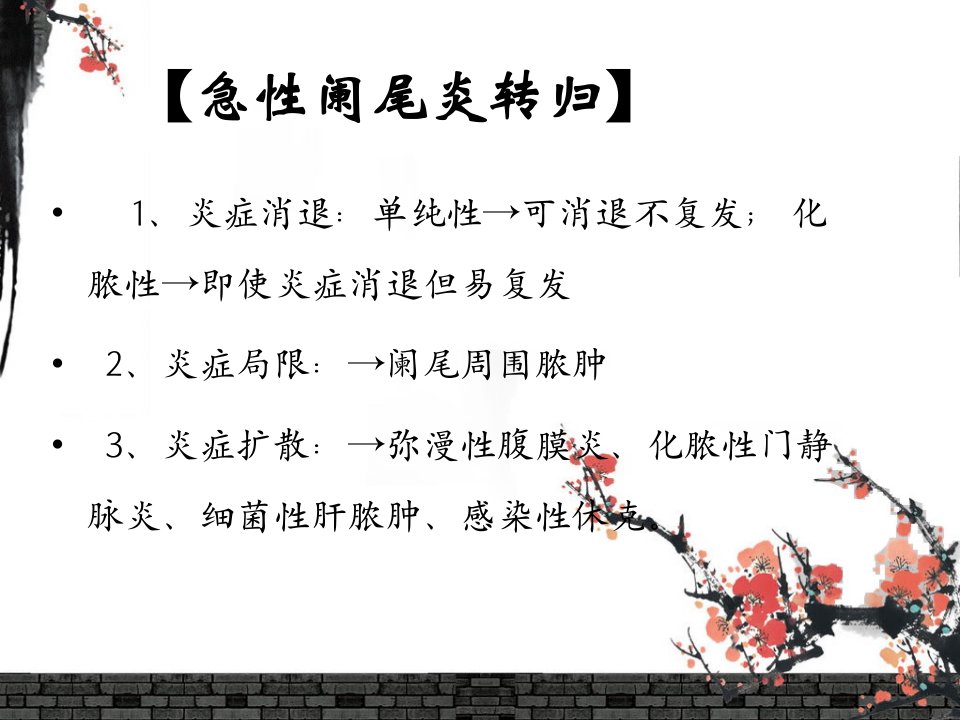 【急性阑尾炎转归】

• 1、炎症消退：单纯性→可消退不复发；化脓性→即使炎症消退但易复发

• 2、炎症局限：→阑尾周围脓肿

• 3、炎症扩散：→弥漫性腹膜炎、化脓性门静脉炎、细菌性肝脓肿、感染性休克。